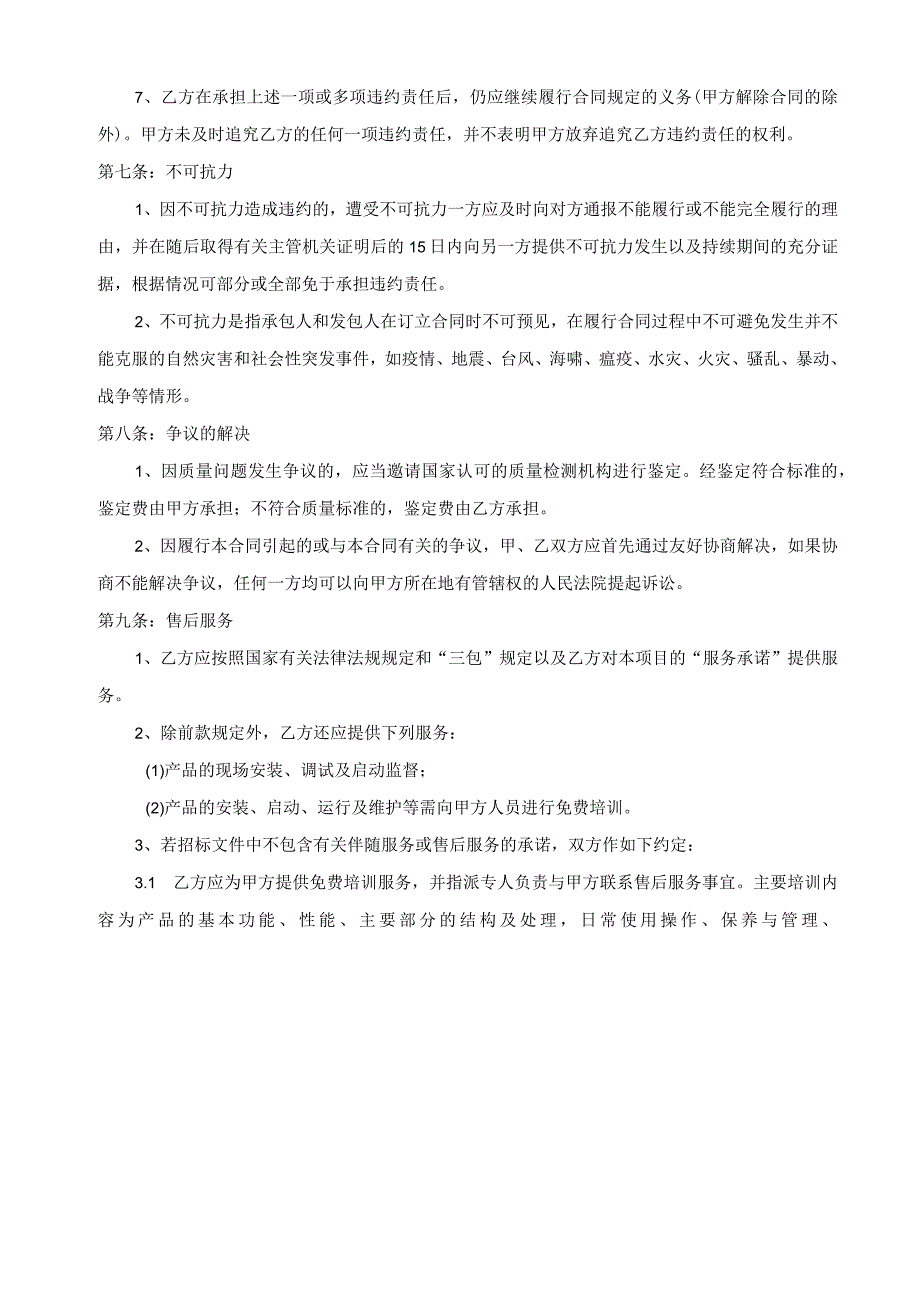 7、乙方在承担上述一项或多项违约责任后，仍应继续履行合同规定的义务(甲方解除合同的除外)。甲方未及时追究乙方的任何一项违约责任，并不表明甲方放弃追究乙方违约责任的权利。

第七条：不可抗力

1、因不可抗力造成违约的，遭受不可抗力一方应及时向对方通报不能履行或不能完全履行的理由，并在随后取得有关主管机关证明后的15日内向另一方提供不可抗力发生以及持续期间的充分证据，根据情况可部分或全部免于承担违约责任。

2、不可抗力是指承包人和发包人在订立合同时不可预见，在履行合同过程中不可避免发生并不能克服的自然灾害和社会性突发事件，如疫情、地震、台风、海啸、瘟疫、水灾、火灾、骚乱、暴动、战争等情形。

第八条：争议的解决

1、因质量问题发生争议的，应当邀请国家认可的质量检测机构进行鉴定。经鉴定符合标准的，鉴定费由甲方承担；不符合质量标准的，鉴定费由乙方承担。

2、因履行本合同引起的或与本合同有关的争议，甲、乙双方应首先通过友好协商解决，如果协商不能解决争议，任何一方均可以向甲方所在地有管辖权的人民法院提起诉讼。

第九条：售后服务

1、乙方应按照国家有关法律法规规定和“三包”规定以及乙方对本项目的“服务承诺”提供服务。

2、除前款规定外，乙方还应提供下列服务：

(1)产品的现场安装、调试及启动监督；

(2)产品的安装、启动、运行及维护等需向甲方人员进行免费培训。

3、若招标文件中不包含有关伴随服务或售后服务的承诺，双方作如下约定：

3.1 乙方应为甲方提供免费培训服务，并指派专人负责与甲方联系售后服务事宜。主要培训内容为产品的基本功能、性能、主要部分的结构及处理，日常使用操作、保养与管理、